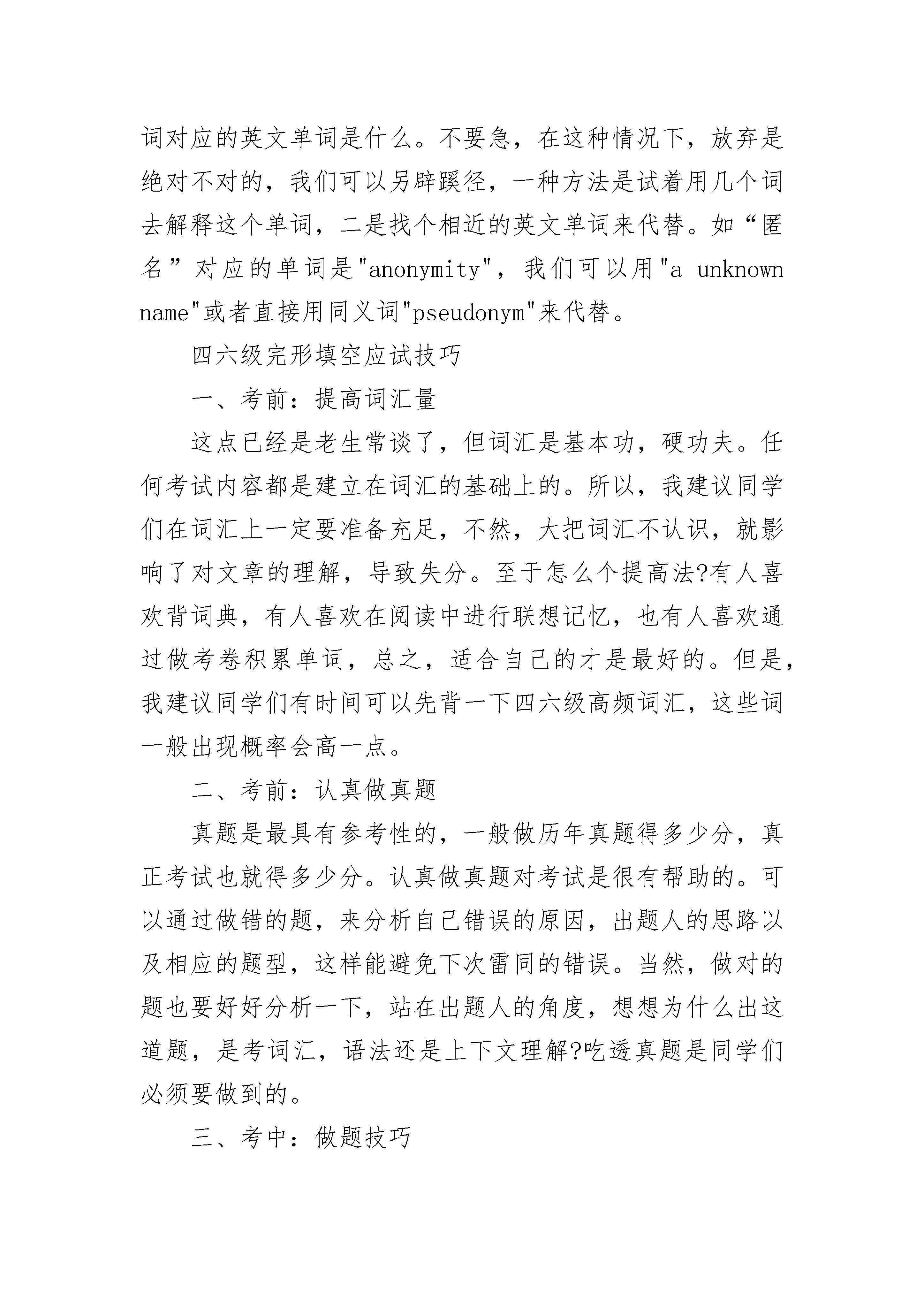 词对应的英文单词是什么。不要急，在这种情况下，放弃是绝对不对的，我们可以另辟蹊径，一种方法是试着用几个词去解释这个单词，二是找个相近的英文单词来代替。如“匿名”对应的单词是"anonymity"，我们可以用"a unknown name"或者直接用同义词"pseudonym"来代替。

四六级完形填空应试技巧

一、考前：提高词汇量

这点已经是老生常谈了，但词汇是基本功，硬功夫。任何考试内容都是建立在词汇的基础上的。所以，我建议同学们在词汇上一定要准备充足，不然，大把词汇不认识，就影响了对文章的理解，导致失分。至于怎么个提高法?有人喜欢背词典，有人喜欢在阅读中进行联想记忆，也有人喜欢通过做考卷积累单词，总之，适合自己的才是最好的。但是，我建议同学们有时间可以先背一下四六级高频词汇，这些词一般出现概率会高一点。

二、考前：认真做真题

真题是最具有参考性的，一般做历年真题得多少分，真正考试也就得多少分。认真做真题对考试是很有帮助的。可以通过做错的题，来分析自己错误的原因，出题人的思路以及相应的题型，这样能避免下次雷同的错误。当然，做对的题也要好好分析一下，站在出题人的角度，想想为什么出这道题，是考词汇，语法还是上下文理解?吃透真题是同学们必须要做到的。

三、考中：做题技巧